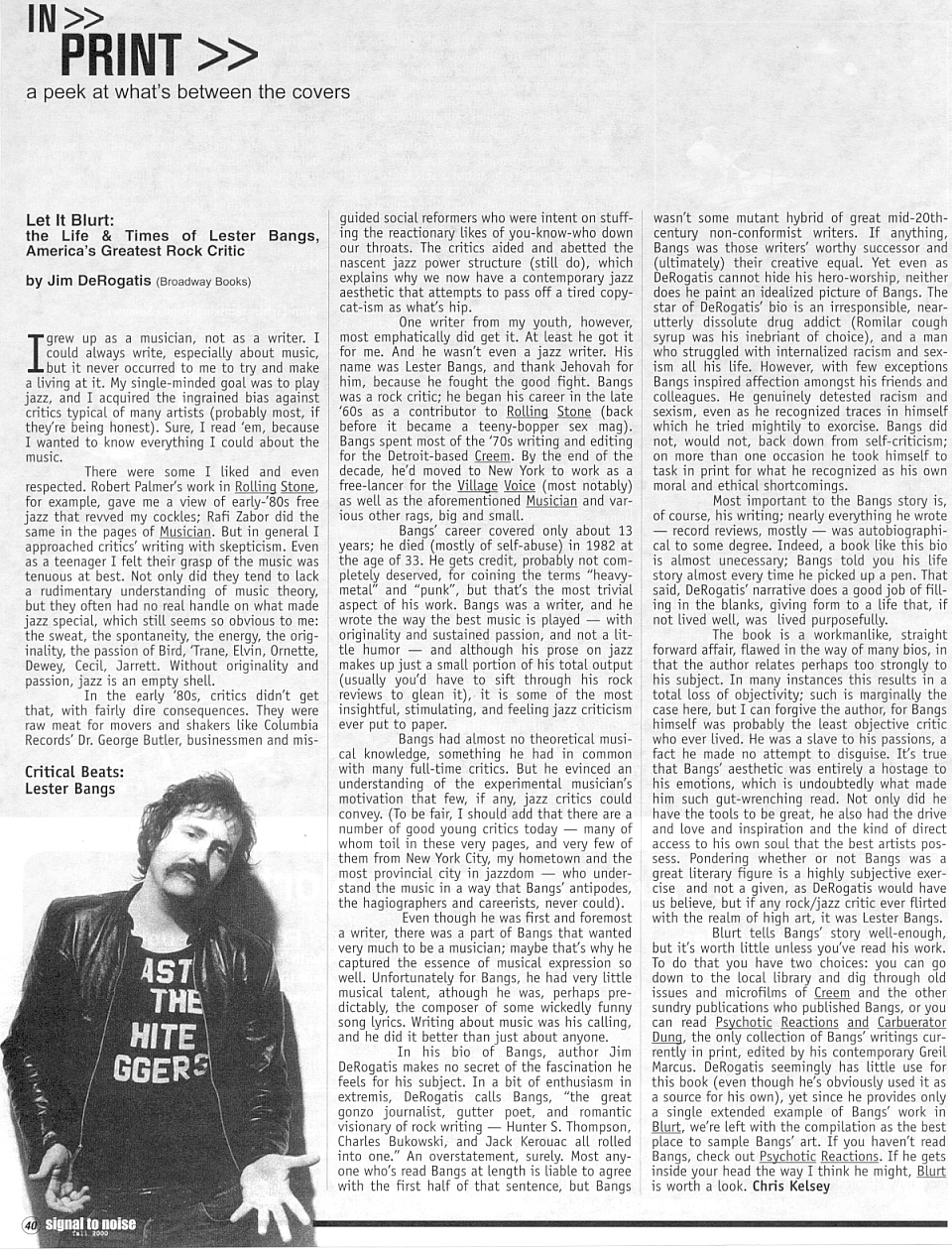 IN >>
PRINT >>
a peek at what's between the covers

Let It Blurt:
the Life & Times of Lester Bangs, America's Greatest Rock Critic

by Jim DeRogatis (Broadway Books)

I grew up as a musician, not as a writer. I could always write, especially about music, but it never occurred to me to try and make a living at it. My single-minded goal was to play jazz, and I acquired the ingrained bias against critics typical of many artists (probably most, if they're being honest). Sure, I read 'em, because I wanted to know everything I could about the music.

There were some I liked and even respected. Robert Palmer's work in Rolling Stone, for example, gave me a view of early-'80s free jazz that revved my cockles; Rafi Zabor did the same in the pages of Musician. But in general I approached critics' writing with skepticism. Even as a teenager I felt their grasp of the music was tenuous at best. Not only did they tend to lack a rudimentary understanding of music theory, but they often had no real handle on what made jazz special, which still seems so obvious to me: the sweat, the spontaneity, the energy, the originality, the passion of Bird, 'Trane, Elvin, Ornette, Dewey, Cecil, Jarrett. Without originality and passion, jazz is an empty shell.

In the early '80s, critics didn't get that, with fairly dire consequences. They were raw meat for movers and shakers like Columbia Records' Dr. George Butler, businessmen and misguided social reformers who were intent on stuffing the reactionary likes of you-know-who down our throats. The critics aided and abetted the nascent jazz power structure (still do), which explains why we now have a contemporary jazz aesthetic that attempts to pass off a tired copycat-ism as what's hip.

One writer from my youth, however, most emphatically did get it. At least he got it for me. And he wasn't even a jazz writer. His name was Lester Bangs, and thank Jehovah for him, because he fought the good fight. Bangs was a rock critic; he began his career in the late '60s as a contributor to Rolling Stone (back before it became a teeny-bopper sex mag). Bangs spent most of the '70s writing and editing for the Detroit-based Creem. By the end of the decade, he'd moved to New York to work as a free-lancer for the Village Voice (most notably) as well as the aforementioned Musician and various other rags, big and small.

Bangs' career covered only about 13 years; he died (mostly of self-abuse) in 1982 at the age of 33. He gets credit, probably not completely deserved, for coining the terms "heavy-metal" and "punk", but that's the most trivial aspect of his work. Bangs was a writer, and he wrote the way the best music is played — with originality and sustained passion, and not a little humor — and although his prose on jazz makes up just a small portion of his total output (usually you'd have to sift through his rock reviews to glean it), it is some of the most insightful, stimulating, and feeling jazz criticism ever put to paper.

Bangs had almost no theoretical musical knowledge, something he had in common with many full-time critics. But he evinced an understanding of the experimental musician's motivation that few, if any, jazz critics could convey. (To be fair, I should add that there are a number of good young critics today — many of whom toil in these very pages, and very few of them from New York City, my hometown and the most provincial city in jazzdom — who understand the music in a way that Bangs' antipodes, the hagiographers and careerists, never could).

Even though he was first and foremost a writer, there was a part of Bangs that wanted very much to be a musician; maybe that's why he captured the essence of musical expression so well. Unfortunately for Bangs, he had very little musical talent, athough he was, perhaps predictably, the composer of some wickedly funny song lyrics. Writing about music was his calling, and he did it better than just about anyone.

In his bio of Bangs, author Jim DeRogatis makes no secret of the fascination he feels for his subject. In a bit of enthusiasm in extremis, DeRogatis calls Bangs, "the great gonzo journalist, gutter poet, and romantic visionary of rock writing — Hunter S. Thompson, Charles Bukowski, and Jack Kerouac all rolled into one." An overstatement, surely. Most anyone who's read Bangs at length is liable to agree with the first half of that sentence, but Bangs wasn't some mutant hybrid of great mid-20th-century non-conformist writers. If anything, Bangs was those writers' worthy successor and (ultimately) their creative equal. Yet even as DeRogatis cannot hide his hero-worship, neither does he paint an idealized picture of Bangs. The star of DeRogatis' bio is an irresponsible, near-utterly dissolute drug addict (Romilar cough syrup was his inebriant of choice), and a man who struggled with internalized racism and sexism all his life. However, with few exceptions Bangs inspired affection amongst his friends and colleagues. He genuinely detested racism and sexism, even as he recognized traces in himself which he tried mightily to exorcise. Bangs did not, would not, back down from self-criticism; on more than one occasion he took himself to task in print for what he recognized as his own moral and ethical shortcomings.

Most important to the Bangs story is, of course, his writing; nearly everything he wrote — record reviews, mostly — was autobiographical to some degree. Indeed, a book like this bio is almost unecessary; Bangs told you his life story almost every time he picked up a pen. That said, DeRogatis' narrative does a good job of filling in the blanks, giving form to a life that, if not lived well, was lived purposefully.

The book is a workmanlike, straight forward affair, flawed in the way of many bios, in that the author relates perhaps too strongly to his subject. In many instances this results in a total loss of objectivity; such is marginally the case here, but I can forgive the author, for Bangs himself was probably the least objective critic who ever lived. He was a slave to his passions, a fact he made no attempt to disguise. It's true that Bangs' aesthetic was entirely a hostage to his emotions, which is undoubtedly what made him such gut-wrenching read. Not only did he have the tools to be great, he also had the drive and love and inspiration and the kind of direct access to his own soul that the best artists possess. Pondering whether or not Bangs was a great literary figure is a highly subjective exercise and not a given, as DeRogatis would have us believe, but if any rock/jazz critic ever flirted with the realm of high art, it was Lester Bangs.

Blurt tells Bangs' story well-enough, but it's worth little unless you've read his work. To do that you have two choices: you can go down to the local library and dig through old issues and microfilms of Creem and the other sundry publications who published Bangs, or you can read Psychotic Reactions and Carbuerator Dung, the only collection of Bangs' writings currently in print, edited by his contemporary Greil Marcus. DeRogatis seemingly has little use for this book (even though he's obviously used it as a source for his own), yet since he provides only a single extended example of Bangs' work in Blurt, we're left with the compilation as the best place to sample Bangs' art. If you haven't read Bangs, check out Psychotic Reactions. If he gets inside your head the way I think he might, Blurt is worth a look. Chris Kelsey

Critical Beats:
Lester Bangs

AST
THE
HITE
GGERS

40 signal to noise fall 2000